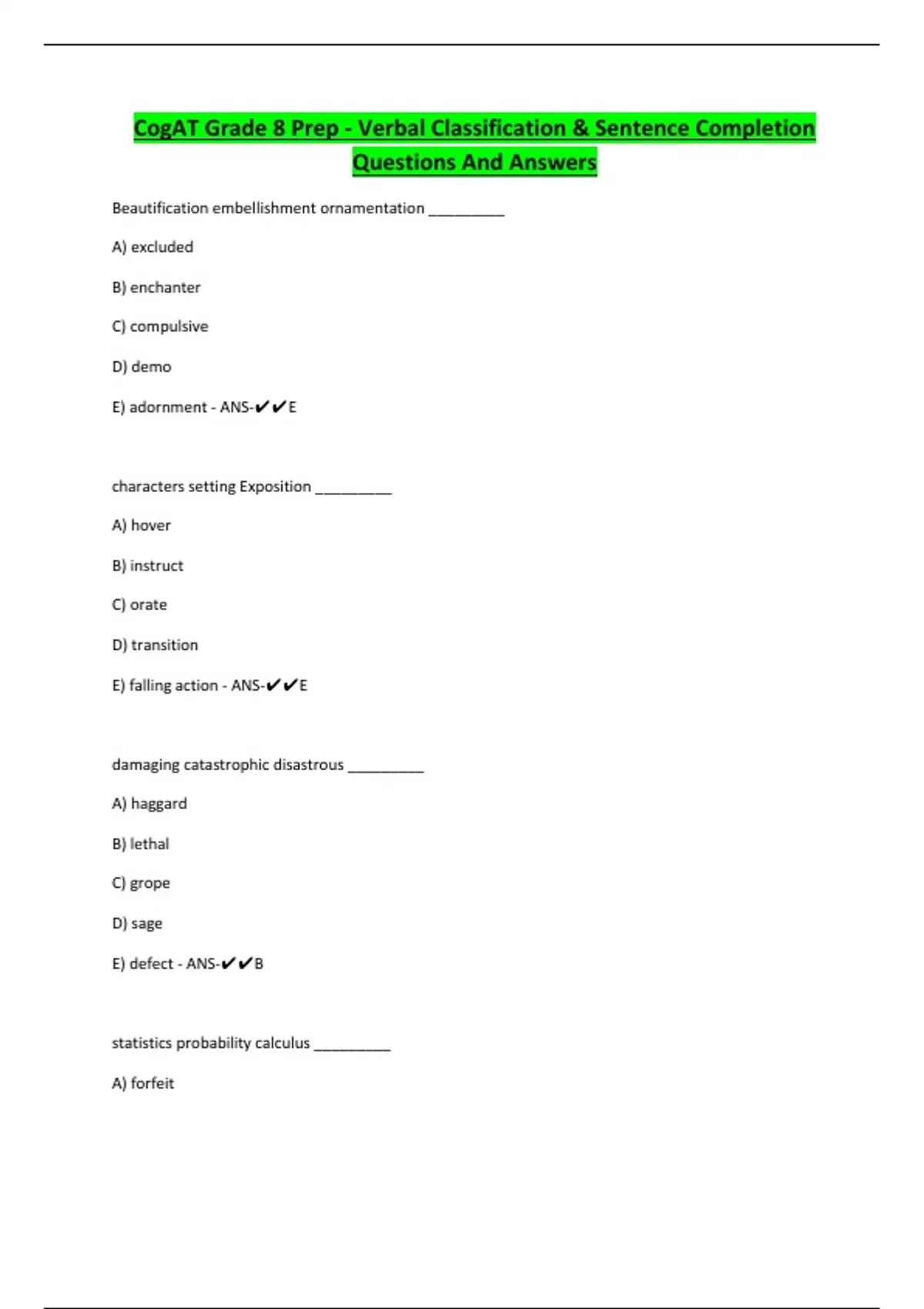 CogAT Grade 8 Prep - Verbal Classification & Sentence Completion Questions And Answers

Beautification embellishment ornamentation _________

A) excluded

B) enchanter

C) compulsive

D) demo

E) adornment - ANS-✔✔E

characters setting Exposition _________

A) hover

B) instruct

C) orate

D) transition

E) falling action - ANS-✔✔E

damaging catastrophic disastrous _________

A) haggard

B) lethal

C) grope

D) sage

E) defect - ANS-✔✔B

statistics probability calculus _________

A) forfeit